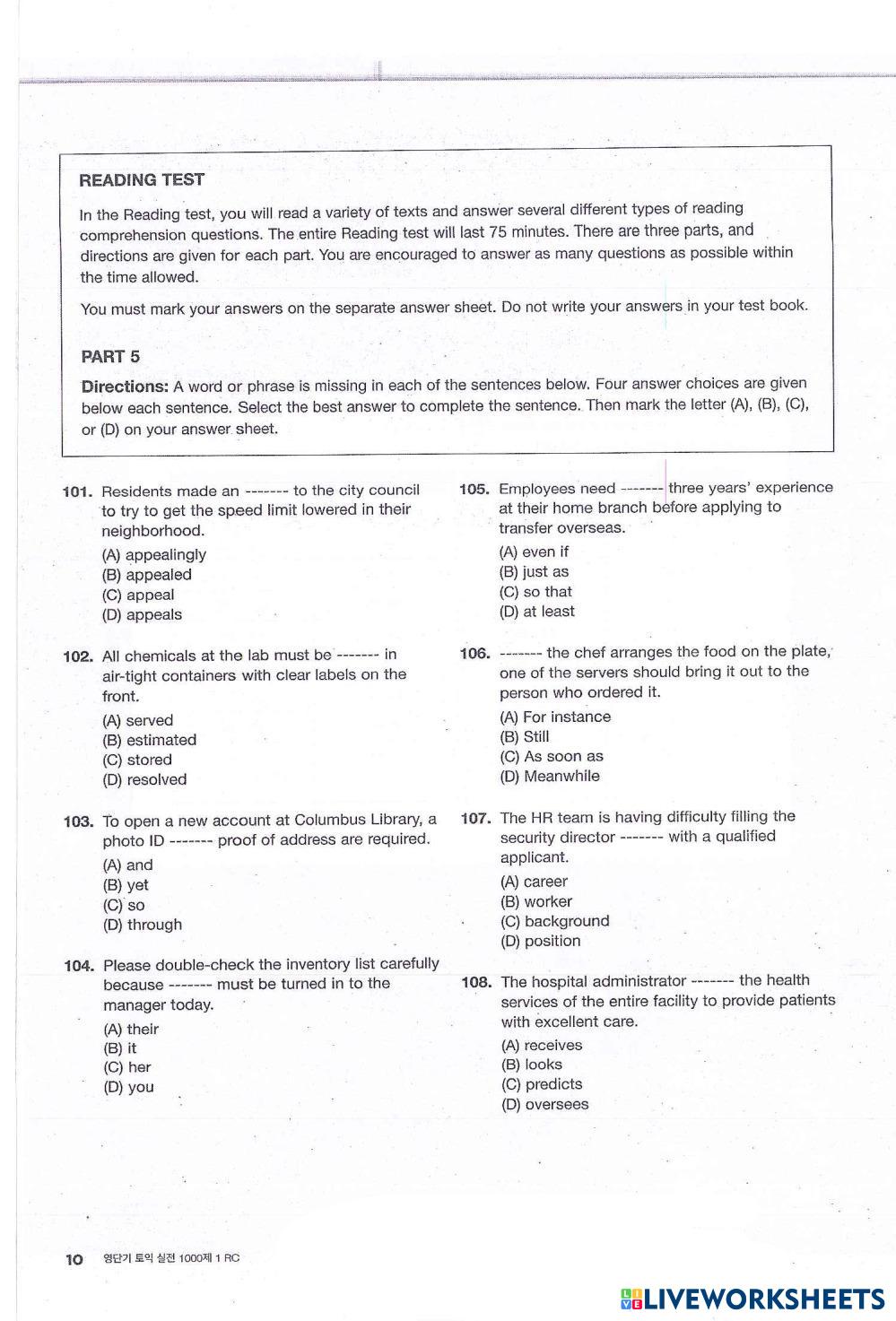 READING TEST

In the Reading test, you will read a variety of texts and answer several different types of reading comprehension questions. The entire Reading test will last 75 minutes. There are three parts, and directions are given for each part. You are encouraged to answer as many questions as possible within the time allowed.

You must mark your answers on the separate answer sheet. Do not write your answers in your test book.

PART 5

Directions: A word or phrase is missing in each of the sentences below. Four answer choices are given below each sentence. Select the best answer to complete the sentence. Then mark the letter (A), (B), (C), or (D) on your answer sheet.

101. Residents made an ------- to the city council to try to get the speed limit lowered in their neighborhood.
(A) appealingly
(B) appealed
(C) appeal
(D) appeals

102. All chemicals at the lab must be ------- in air-tight containers with clear labels on the front.
(A) served
(B) estimated
(C) stored
(D) resolved

103. To open a new account at Columbus Library, a photo ID ------- proof of address are required.
(A) and
(B) yet
(C) so
(D) through

104. Please double-check the inventory list carefully because ------- must be turned in to the manager today.
(A) their
(B) it
(C) her
(D) you

105. Employees need ------- three years' experience at their home branch before applying to transfer overseas.
(A) even if
(B) just as
(C) so that
(D) at least

106. ------- the chef arranges the food on the plate, one of the servers should bring it out to the person who ordered it.
(A) For instance
(B) Still
(C) As soon as
(D) Meanwhile

107. The HR team is having difficulty filling the security director ------- with a qualified applicant.
(A) career
(B) worker
(C) background
(D) position

108. The hospital administrator ------- the health services of the entire facility to provide patients with excellent care.
(A) receives
(B) looks
(C) predicts
(D) oversees

10 영단기 토익 실전 1000제 1 RC

LIVEWORKSHEETS